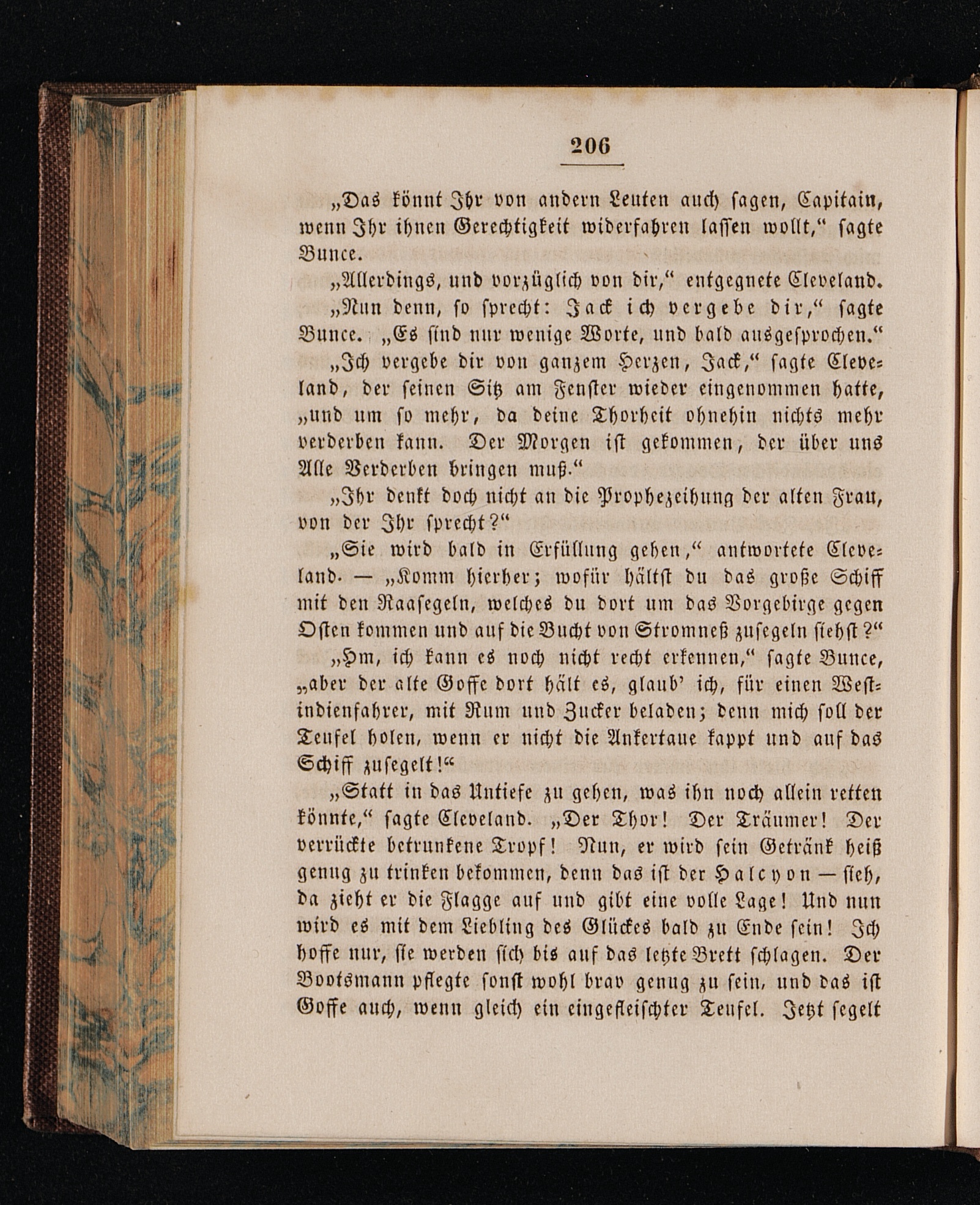 206

„Das könnt Ihr von andern Leuten auch sagen, Capitain, wenn Ihr ihnen Gerechtigkeit widerfahren lassen wollt,“ sagte Bunce.

„Allerdings, und vorzüglich von dir,“ entgegnete Cleveland.

„Nun denn, so sprecht: Jack ich vergebe dir,“ sagte Bunce. „Es sind nur wenige Worte, und bald ausgesprochen.“

„Ich vergebe dir von ganzem Herzen, Jack,“ sagte Cleveland, der seinen Sitz am Fenster wieder eingenommen hatte, „und um so mehr, da deine Thorheit ohnehin nichts mehr verderben kann. Der Morgen ist gekommen, der über uns Alle Verderben bringen muß.“

„Ihr denkt doch nicht an die Prophezeihung der alten Frau, von der Ihr sprecht?“

„Sie wird bald in Erfüllung gehen,“ antwortete Cleveland. — „Komm hierher; wofür hältst du das große Schiff mit den Raasegeln, welches du dort um das Vorgebirge gegen Osten kommen und auf die Bucht von Stromneß zusegeln siehst?“

„Hm, ich kann es noch nicht recht erkennen,“ sagte Bunce, „aber der alte Goffe dort hält es, glaub' ich, für einen Westindienfahrer, mit Rum und Zucker beladen; denn mich soll der Teufel holen, wenn er nicht die Ankertaue kappt und auf das Schiff zusegelt!“

„Statt in das Untiefe zu gehen, was ihn noch allein retten könnte,“ sagte Cleveland. „Der Thor! Der Träumer! Der verrückte betrunkene Tropf! Nun, er wird sein Getränk heiß genug zu trinken bekommen, denn das ist der Halcyon — sieh, da zieht er die Flagge auf und gibt eine volle Lage! Und nun wird es mit dem Liebling des Glückes bald zu Ende sein! Ich hoffe nur, sie werden sich bis auf das letzte Brett schlagen. Der Bootsmann pflegte sonst wohl brav genug zu sein, und das ist Goffe auch, wenn gleich ein eingefleischter Teufel. Jetzt segelt